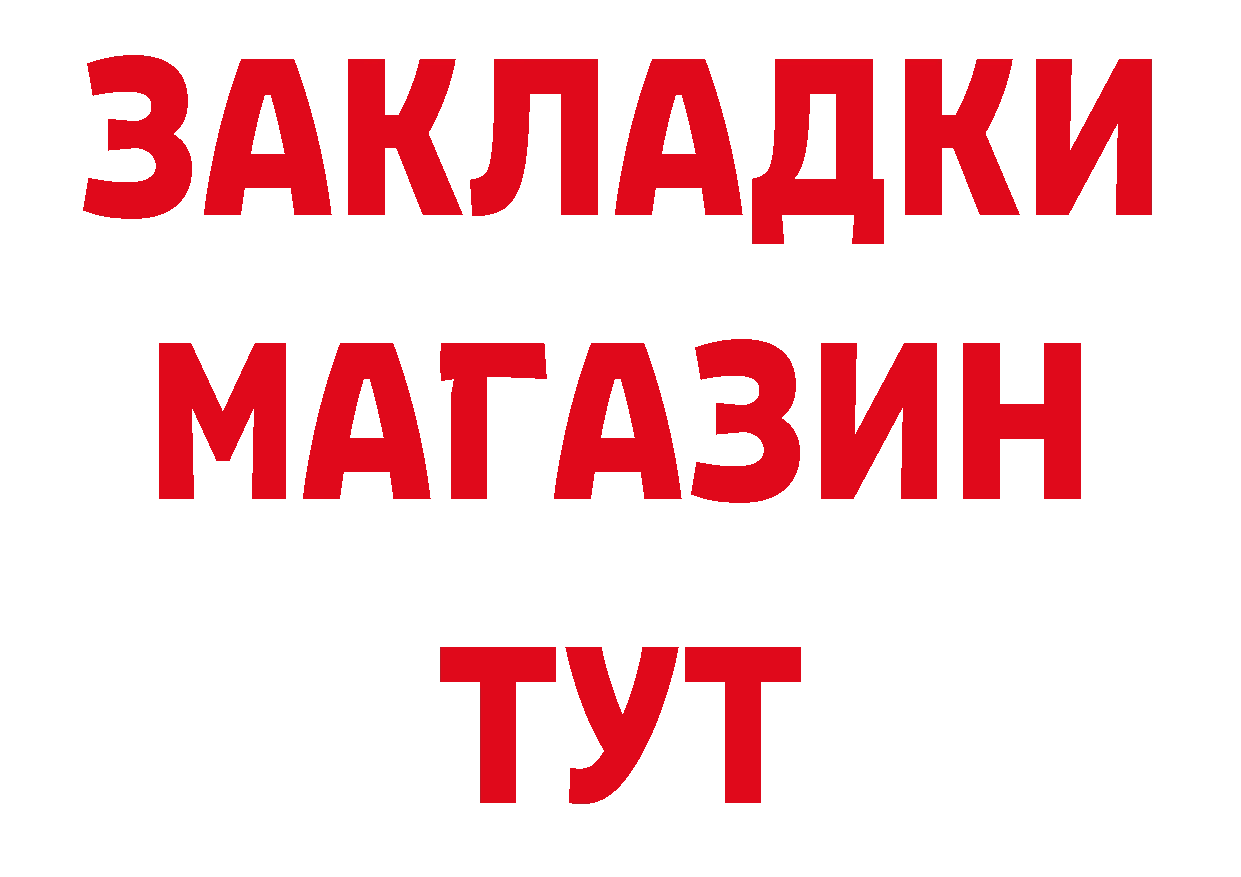 ЗАКЛАДКИ
МАГАЗИН
ТУТ